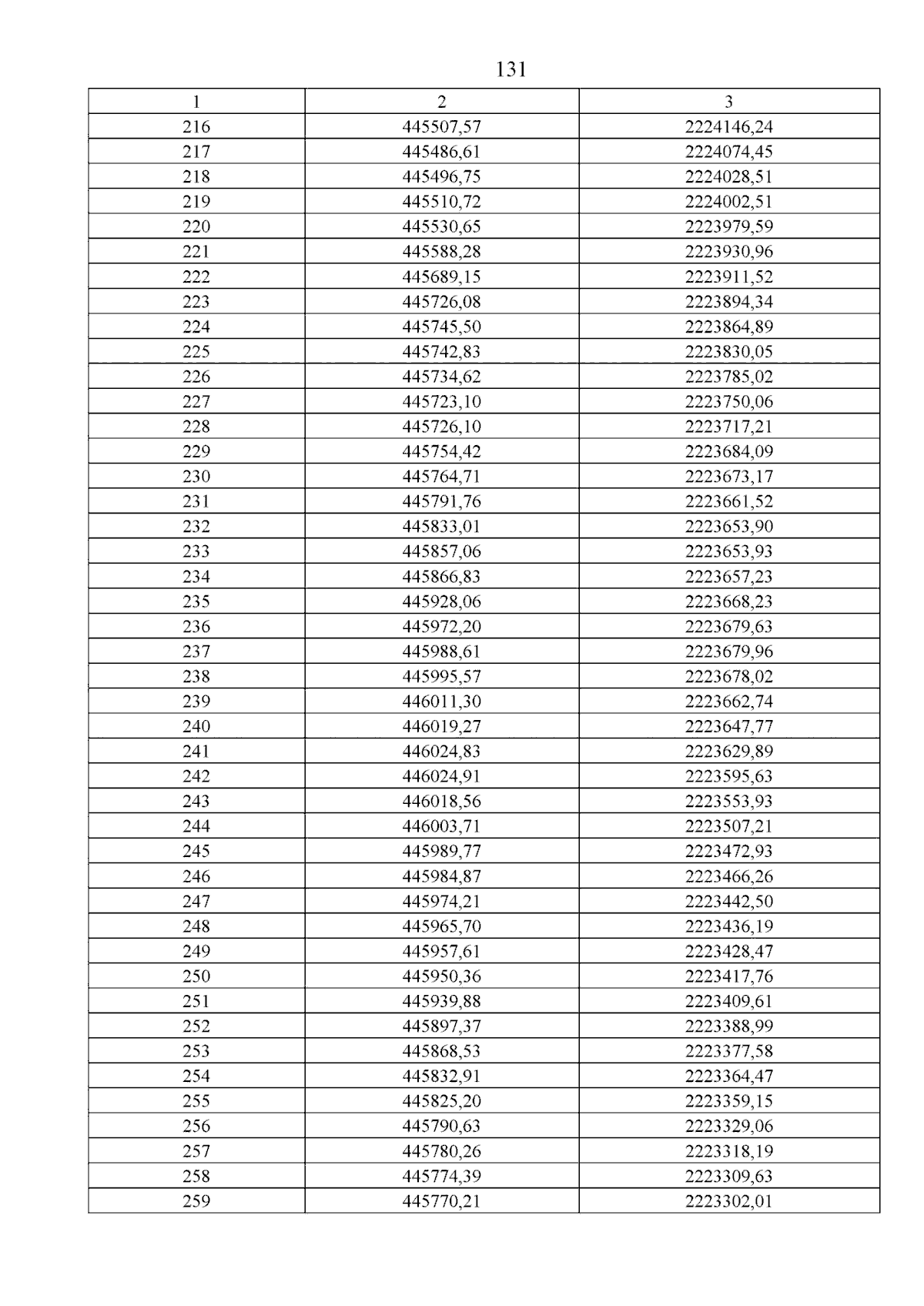 131

| 1 | 2 | 3 |
|---|---|---|
| 216 | 445507,57 | 2224146,24 |
| 217 | 445486,61 | 2224074,45 |
| 218 | 445496,75 | 2224028,51 |
| 219 | 445510,72 | 2224002,51 |
| 220 | 445530,65 | 2223979,59 |
| 221 | 445588,28 | 2223930,96 |
| 222 | 445689,15 | 2223911,52 |
| 223 | 445726,08 | 2223894,34 |
| 224 | 445745,50 | 2223864,89 |
| 225 | 445742,83 | 2223830,05 |
| 226 | 445734,62 | 2223785,02 |
| 227 | 445723,10 | 2223750,06 |
| 228 | 445726,10 | 2223717,21 |
| 229 | 445754,42 | 2223684,09 |
| 230 | 445764,71 | 2223673,17 |
| 231 | 445791,76 | 2223661,52 |
| 232 | 445833,01 | 2223653,90 |
| 233 | 445857,06 | 2223653,93 |
| 234 | 445866,83 | 2223657,23 |
| 235 | 445928,06 | 2223668,23 |
| 236 | 445972,20 | 2223679,63 |
| 237 | 445988,61 | 2223679,96 |
| 238 | 445995,57 | 2223678,02 |
| 239 | 446011,30 | 2223662,74 |
| 240 | 446019,27 | 2223647,77 |
| 241 | 446024,83 | 2223629,89 |
| 242 | 446024,91 | 2223595,63 |
| 243 | 446018,56 | 2223553,93 |
| 244 | 446003,71 | 2223507,21 |
| 245 | 445989,77 | 2223472,93 |
| 246 | 445984,87 | 2223466,26 |
| 247 | 445974,21 | 2223442,50 |
| 248 | 445965,70 | 2223436,19 |
| 249 | 445957,61 | 2223428,47 |
| 250 | 445950,36 | 2223417,76 |
| 251 | 445939,88 | 2223409,61 |
| 252 | 445897,37 | 2223388,99 |
| 253 | 445868,53 | 2223377,58 |
| 254 | 445832,91 | 2223364,47 |
| 255 | 445825,20 | 2223359,15 |
| 256 | 445790,63 | 2223329,06 |
| 257 | 445780,26 | 2223318,19 |
| 258 | 445774,39 | 2223309,63 |
| 259 | 445770,21 | 2223302,01 |